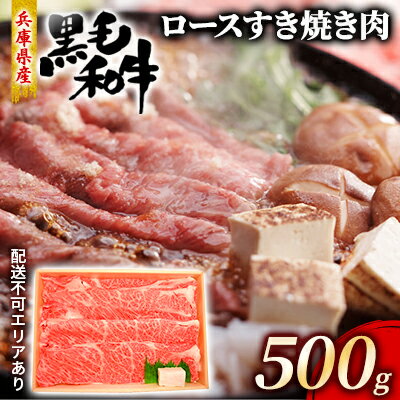 兵庫県産
黒毛和牛
ロースすき焼き肉
配送不可エリアあり
500g